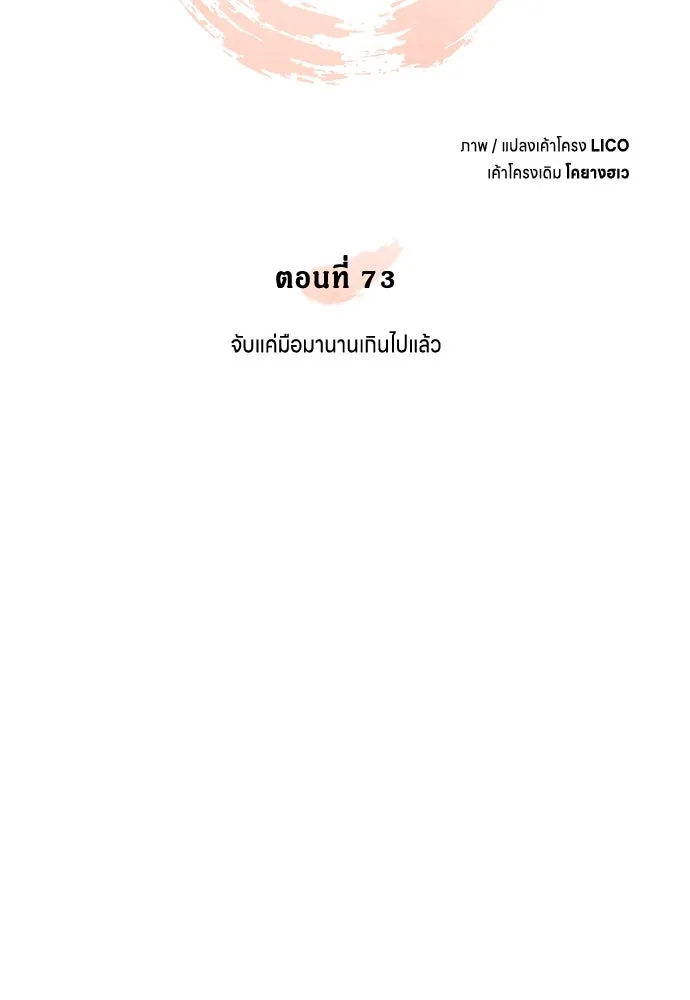 ภาพ / แปลงเค้าโครง LICO
เค้าโครงเดิม โคยางฮเว

ตอนที่ 73

จับแค่มือมานานเกินไปแล้ว